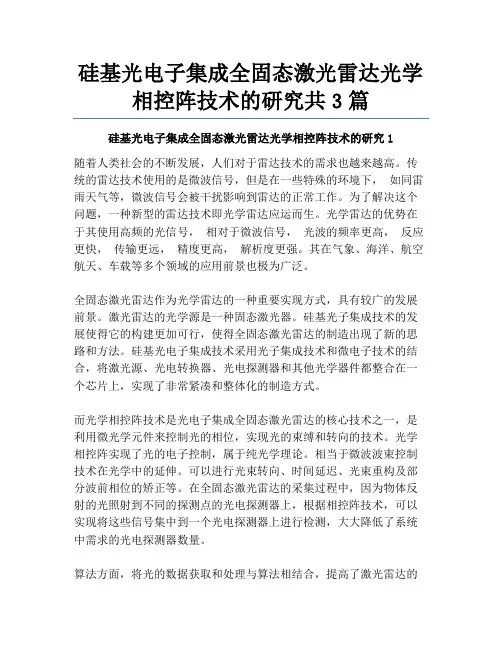 硅基光电子集成全固态激光雷达光学相控阵技术的研究共 3 篇

硅基光电子集成全固态激光雷达光学相控阵技术的研究 1

随着人类社会的不断发展，人们对于雷达技术的需求也越来越高。传统的雷达技术使用的是微波信号，但是在一些特殊的环境下， 如同雷雨天气等，微波信号会被干扰影响到雷达的正常工作。为了解决这个问题，一种新型的雷达技术即光学雷达应运而生。光学雷达的优势在于其使用高频的光信号， 相对于微波信号， 光波的频率更高， 反应更快， 传输更远， 精度更高， 解析度更强。其在气象、海洋、航空航天、车载等多个领域的应用前景也极为广泛。

全固态激光雷达作为光学雷达的一种重要实现方式，具有较广的发展前景。激光雷达的光学源是一种固态激光器。硅基光子集成技术的发展使得它的构建更加可行，使得全固态激光雷达的制造出现了新的思路和方法。硅基光电子集成技术采用光子集成技术和微电子技术的结合，将激光源、光电转换器、光电探测器和其他光学器件都整合在一个芯片上，实现了非常紧凑和整体化的制造方式。

而光学相控阵技术是光电子集成全固态激光雷达的核心技术之一，是利用微光学元件来控制光的相位，实现光的束缚和转向的技术。光学相控阵实现了光的电子控制，属于纯光学理论。相当于微波波束控制技术在光学中的延伸。可以进行光束转向、时间延迟、光束重构及部分波前相位的矫正等。在全固态激光雷达的采集过程中，因为物体反射的光照射到不同的探测点的光电探测器上，根据相控阵技术，可以实现将这些信号集中到一个光电探测器上进行检测，大大降低了系统中需求的光电探测器数量。

算法方面，将光的数据获取和处理与算法相结合，提高了激光雷达的